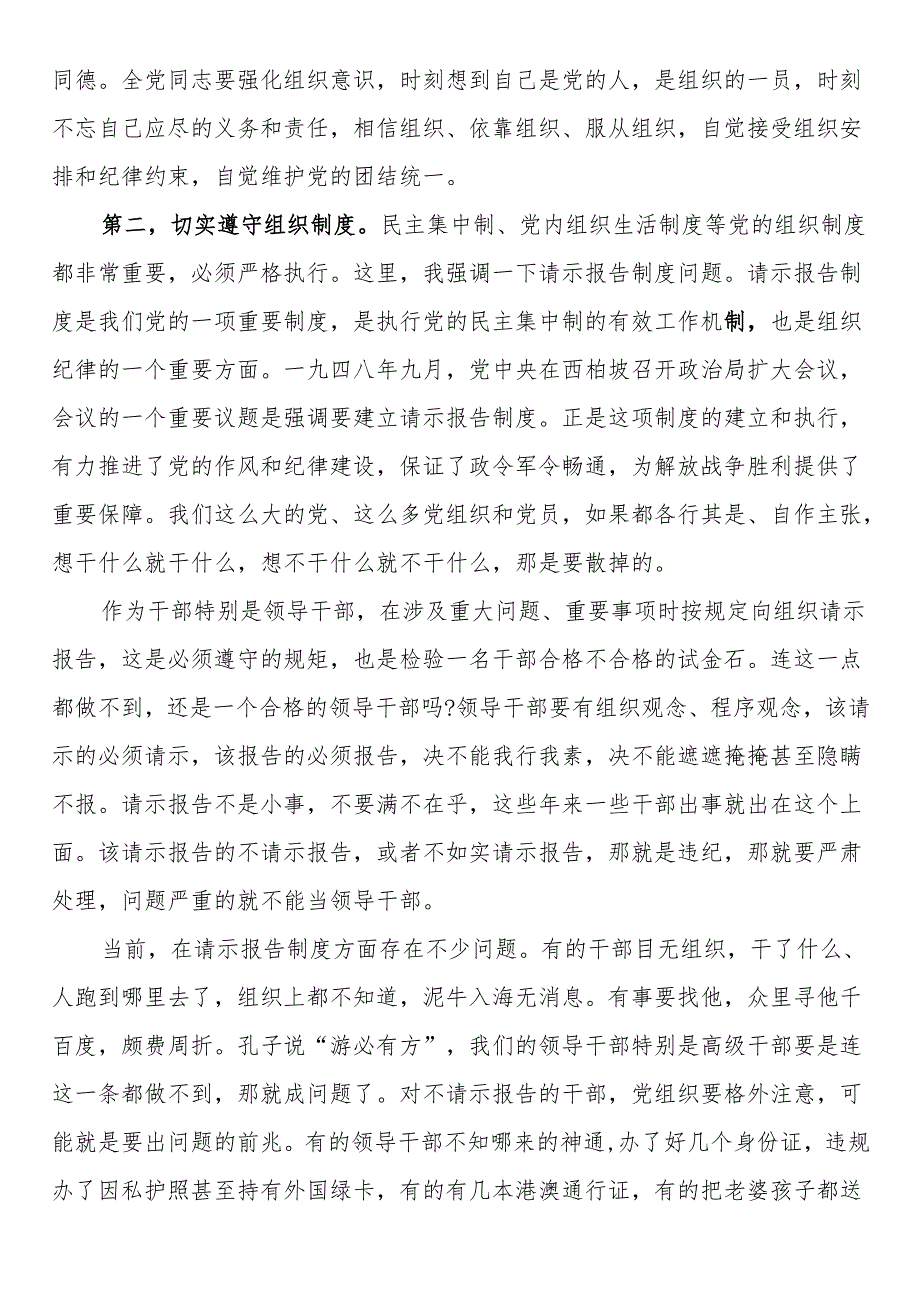 同德。全党同志要强化组织意识，时刻想到自己是党的人，是组织的一员，时刻不忘自己应尽的义务和责任，相信组织、依靠组织、服从组织，自觉接受组织安排和纪律约束，自觉维护党的团结统一。

第二，切实遵守组织制度。民主集中制、党内组织生活制度等党的组织制度都非常重要，必须严格执行。这里，我强调一下请示报告制度问题。请示报告制度是我们党的一项重要制度，是执行党的民主集中制的有效工作机制，也是组织纪律的一个重要方面。一九四八年九月，党中央在西柏坡召开政治局扩大会议，会议的一个重要议题是强调要建立请示报告制度。正是这项制度的建立和执行，有力推进了党的作风和纪律建设，保证了政令军令畅通，为解放战争胜利提供了重要保障。我们这么大的党、这么多党组织和党员，如果都各行其是、自作主张，想干什么就干什么，想不干什么就不干什么，那是要散掉的。

作为干部特别是领导干部，在涉及重大问题、重要事项时按规定向组织请示报告，这是必须遵守的规矩，也是检验一名干部合格不合格的试金石。连这一点都做不到，还是一个合格的领导干部吗?领导干部要有组织观念、程序观念，该请示的必须请示，该报告的必须报告，决不能我行我素，决不能遮遮掩掩甚至隐瞒不报。请示报告不是小事，不要满不在乎，这些年来一些干部出事就出在这个上面。该请示报告的不请示报告，或者不如实请示报告，那就是违纪，那就要严肃处理，问题严重的就不能当领导干部。

当前，在请示报告制度方面存在不少问题。有的干部目无组织，干了什么、人跑到哪里去了，组织上都不知道，泥牛入海无消息。有事要找他，众里寻他千百度，颇费周折。孔子说“游必有方”，我们的领导干部特别是高级干部要是连这一条都做不到，那就成问题了。对不请示报告的干部，党组织要格外注意，可能就是要出问题的前兆。有的领导干部不知哪来的神通，办了好几个身份证，违规办了因私护照甚至持有外国绿卡，有的有几本港澳通行证，有的把老婆孩子都送